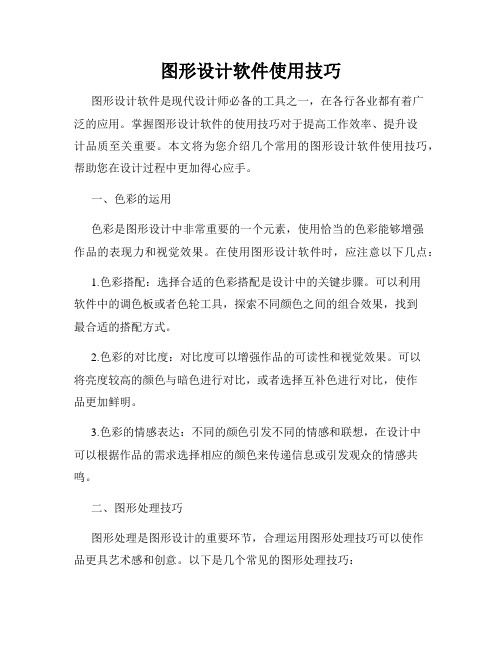 图形设计软件使用技巧

图形设计软件是现代设计师必备的工具之一，在各行各业都有着广泛的应用。掌握图形设计软件的使用技巧对于提高工作效率、提升设计品质至关重要。本文将为您介绍几个常用的图形设计软件使用技巧，帮助您在设计过程中更加得心应手。

一、色彩的运用

色彩是图形设计中非常重要的一个元素，使用恰当的色彩能够增强作品的表现力和视觉效果。在使用图形设计软件时，应注意以下几点：

1.色彩搭配：选择合适的色彩搭配是设计中的关键步骤。可以利用软件中的调色板或者色轮工具，探索不同颜色之间的组合效果，找到最合适的搭配方式。

2.色彩的对比度：对比度可以增强作品的可读性和视觉效果。可以将亮度较高的颜色与暗色进行对比，或者选择互补色进行对比，使作品更加鲜明。

3.色彩的情感表达：不同的颜色引发不同的情感和联想，在设计中可以根据作品的需求选择相应的颜色来传递信息或引发观众的情感共鸣。

二、图形处理技巧

图形处理是图形设计的重要环节，合理运用图形处理技巧可以使作品更具艺术感和创意。以下是几个常见的图形处理技巧：